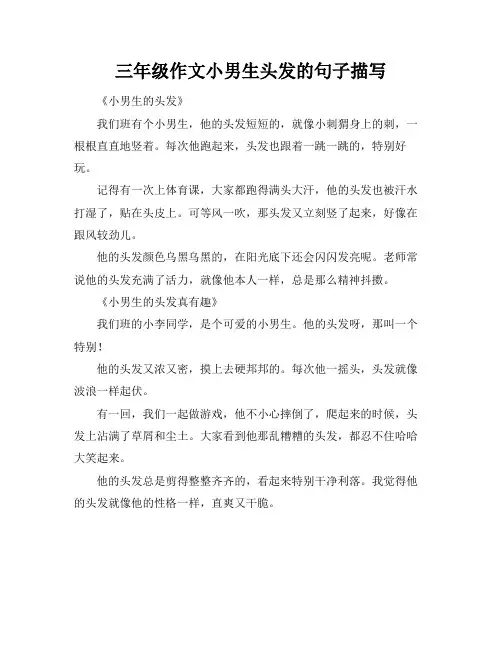 三年级作文小男生头发的句子描写

《小男生的头发》

我们班有个小男生，他的头发短短的，就像小刺猬身上的刺，一根根直直地竖着。每次他跑起来，头发也跟着一跳一跳的，特别好玩。

记得有一次上体育课，大家都跑得满头大汗，他的头发也被汗水打湿了，贴在头皮上。可等风一吹，那头发又立刻竖了起来，好像在跟风较劲儿。

他的头发颜色乌黑乌黑的，在阳光底下还会闪闪发亮呢。老师常说他的头发充满了活力，就像他本人一样，总是那么精神抖擞。

《小男生的头发真有趣》

我们班的小李同学，是个可爱的小男生。他的头发呀，那叫一个特别！

他的头发又浓又密，摸上去硬邦邦的。每次他一摇头，头发就像波浪一样起伏。

有一回，我们一起做游戏，他不小心摔倒了，爬起来的时候，头发上沾满了草屑和尘土。大家看到他那乱糟糟的头发，都忍不住哈哈大笑起来。

他的头发总是剪得整整齐齐的，看起来特别干净利落。我觉得他的头发就像他的性格一样，直爽又干脆。